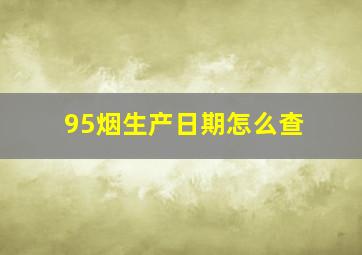 95烟生产日期怎么查